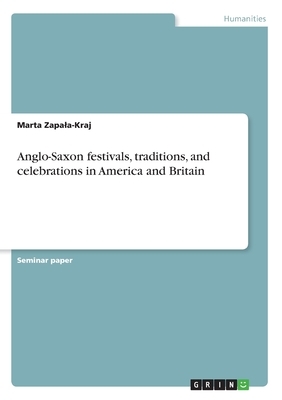 Humanities

Marta Zapała-Kraj

Anglo-Saxon festivals, traditions, and celebrations in America and Britain

Seminar paper

GRIN